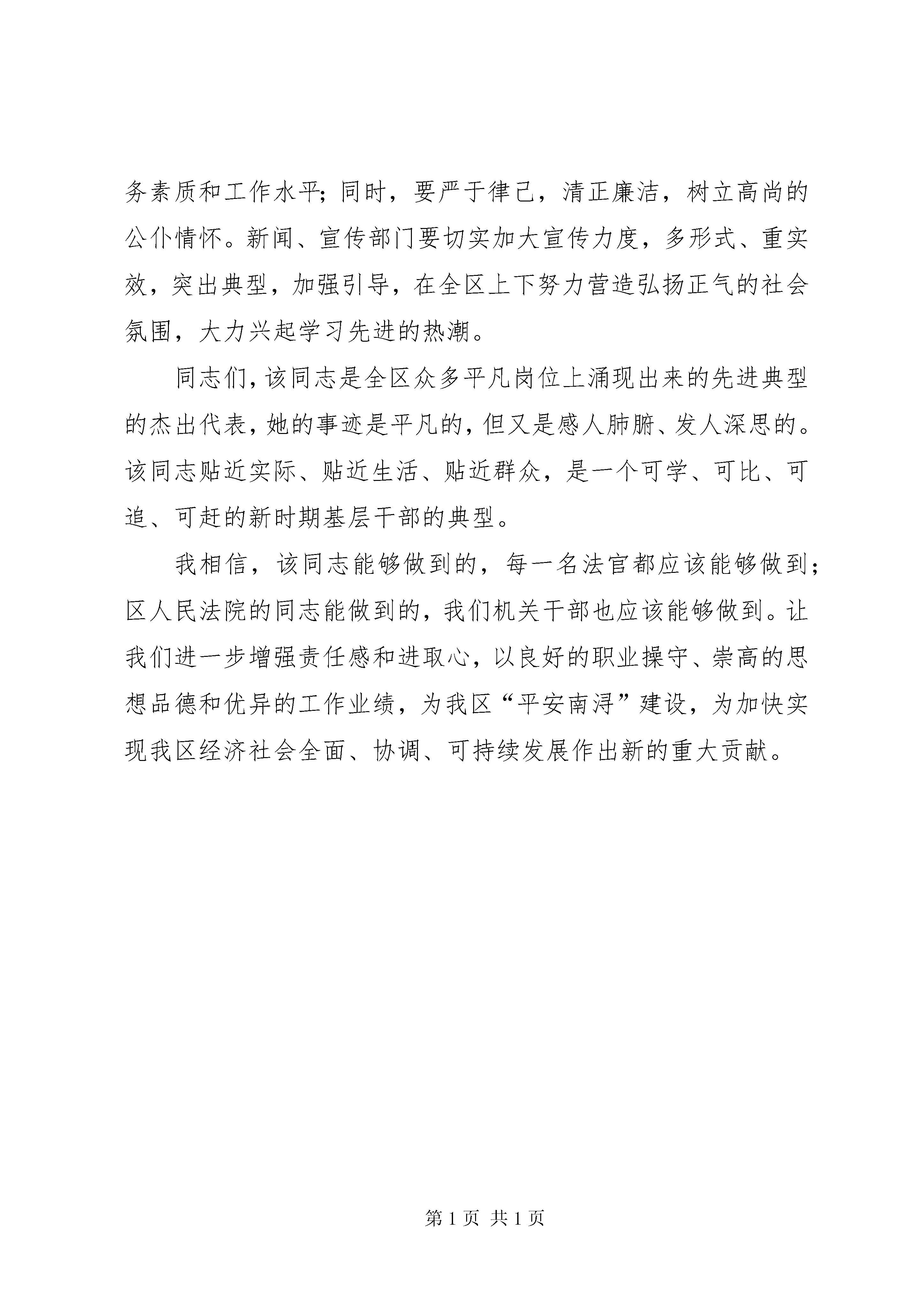 务素质和工作水平；同时，要严于律己，清正廉洁，树立高尚的公仆情怀。新闻、宣传部门要切实加大宣传力度，多形式、重实效，突出典型，加强引导，在全区上下努力营造弘扬正气的社会氛围，大力兴起学习先进的热潮。

同志们，该同志是全区众多平凡岗位上涌现出来的先进典型的杰出代表，她的事迹是平凡的，但又是感人肺腑、发人深思的。该同志贴近实际、贴近生活、贴近群众，是一个可学、可比、可追、可赶的新时期基层干部的典型。

我相信，该同志能够做到的，每一名法官都应该能够做到；区人民法院的同志能做到的，我们机关干部也应该能够做到。让我们进一步增强责任感和进取心，以良好的职业操守、崇高的思想品德和优异的工作业绩，为我区“平安南浔”建设，为加快实现我区经济社会全面、协调、可持续发展作出新的重大贡献。

第 1 页 共 1 页